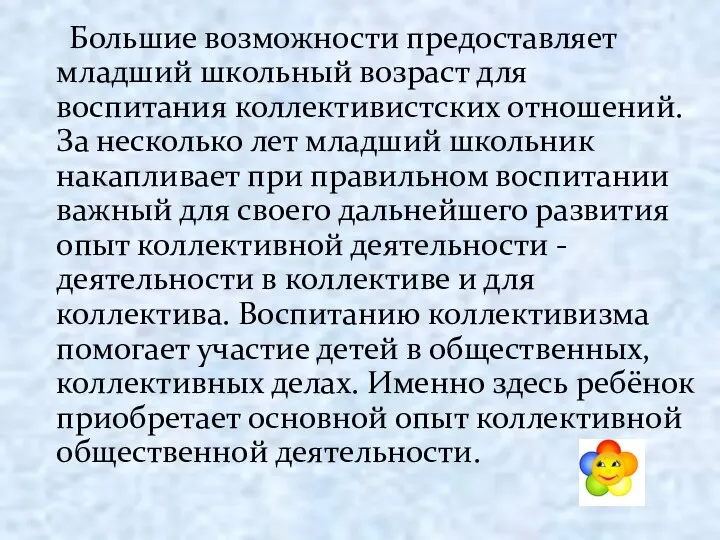 Большие возможности предоставляет младший школьный возраст для воспитания коллективистских отношений. За несколько лет младший школьник накапливает при правильном воспитании важный для своего дальнейшего развития опыт коллективной деятельности - деятельности в коллективе и для коллектива. Воспитанию коллективизма помогает участие детей в общественных, коллективных делах. Именно здесь ребёнок приобретает основной опыт коллективной общественной деятельности.